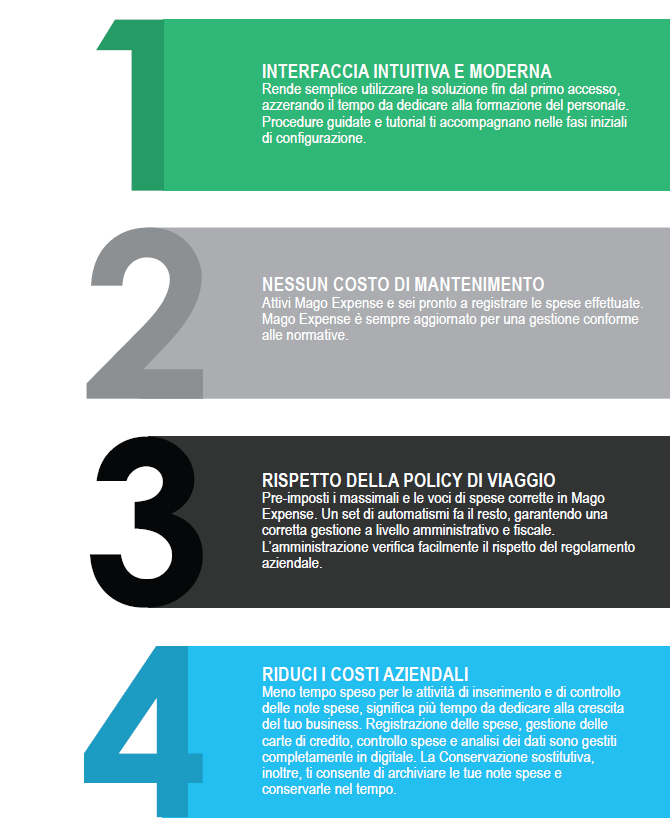 1

INTERFACCIA INTUITIVA E MODERNA
Rende semplice utilizzare la soluzione fin dal primo accesso, azzerando il tempo da dedicare alla formazione del personale. Procedure guidate e tutorial ti accompagnano nelle fasi iniziali di configurazione.

2

NESSUN COSTO DI MANTENIMENTO
Attivi Mago Expense e sei pronto a registrare le spese effettuate. Mago Expense è sempre aggiornato per una gestione conforme alle normative.

3

RISPETTO DELLA POLICY DI VIAGGIO
Pre-imposti i massimali e le voci di spese corrette in Mago Expense. Un set di automatismi fa il resto, garantendo una corretta gestione a livello amministrativo e fiscale. L'amministrazione verifica facilmente il rispetto del regolamento aziendale.

4

RIDUCI I COSTI AZIENDALI
Meno tempo speso per le attività di inserimento e di controllo delle note spese, significa più tempo da dedicare alla crescita del tuo business. Registrazione delle spese, gestione delle carte di credito, controllo spese e analisi dei dati sono gestiti completamente in digitale. La Conservazione sostitutiva, inoltre, ti consente di archiviare le tue note spese e conservarle nel tempo.